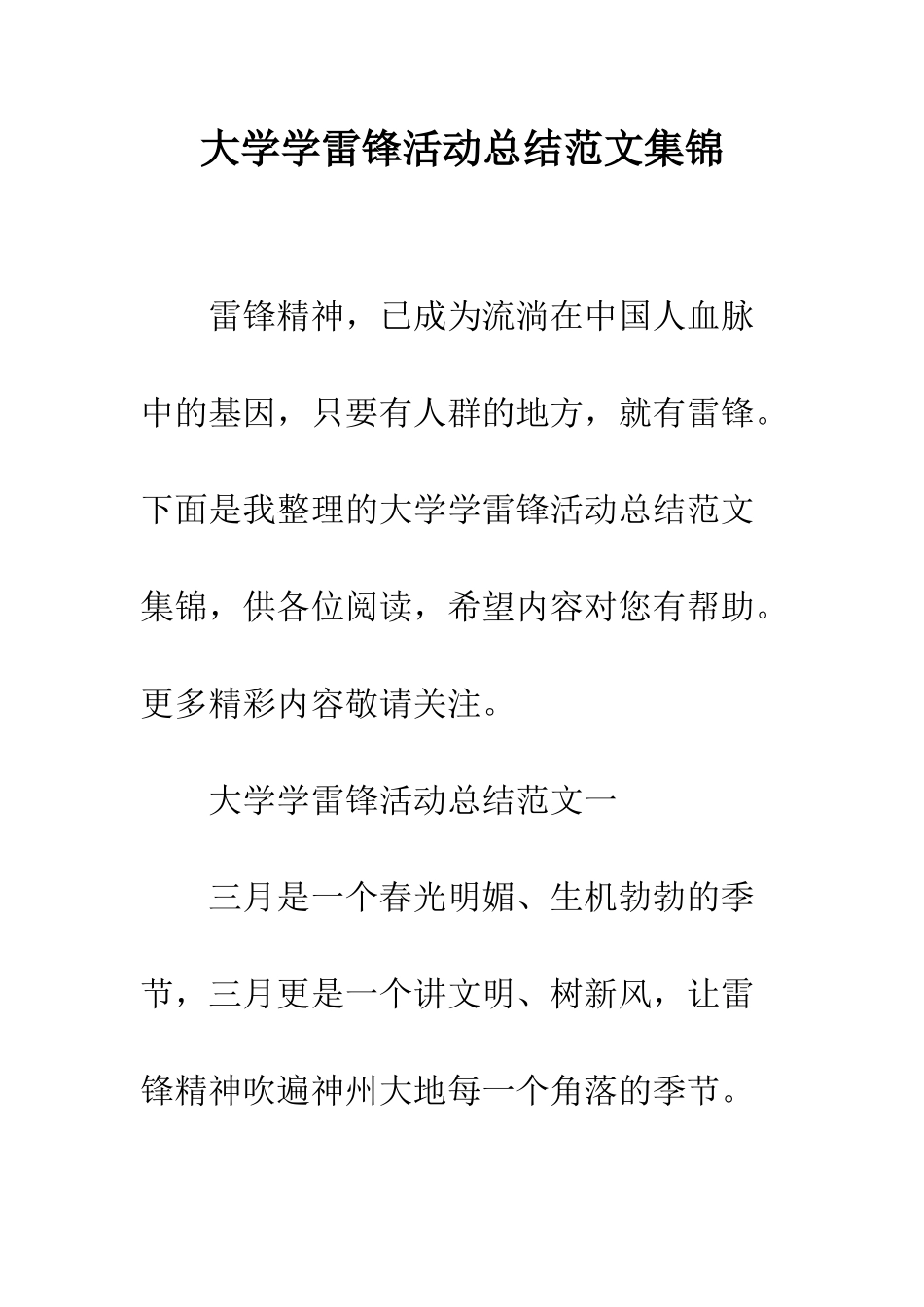 大学学雷锋活动总结范文集锦

雷锋精神，已成为流淌在中国人血脉中的基因，只要有人群的地方，就有雷锋。下面是我整理的大学学雷锋活动总结范文集锦，供各位阅读，希望内容对您有帮助。更多精彩内容敬请关注。

大学学雷锋活动总结范文一

三月是一个春光明媚、生机勃勃的季节，三月更是一个讲文明、树新风，让雷锋精神吹遍神州大地每一个角落的季节。